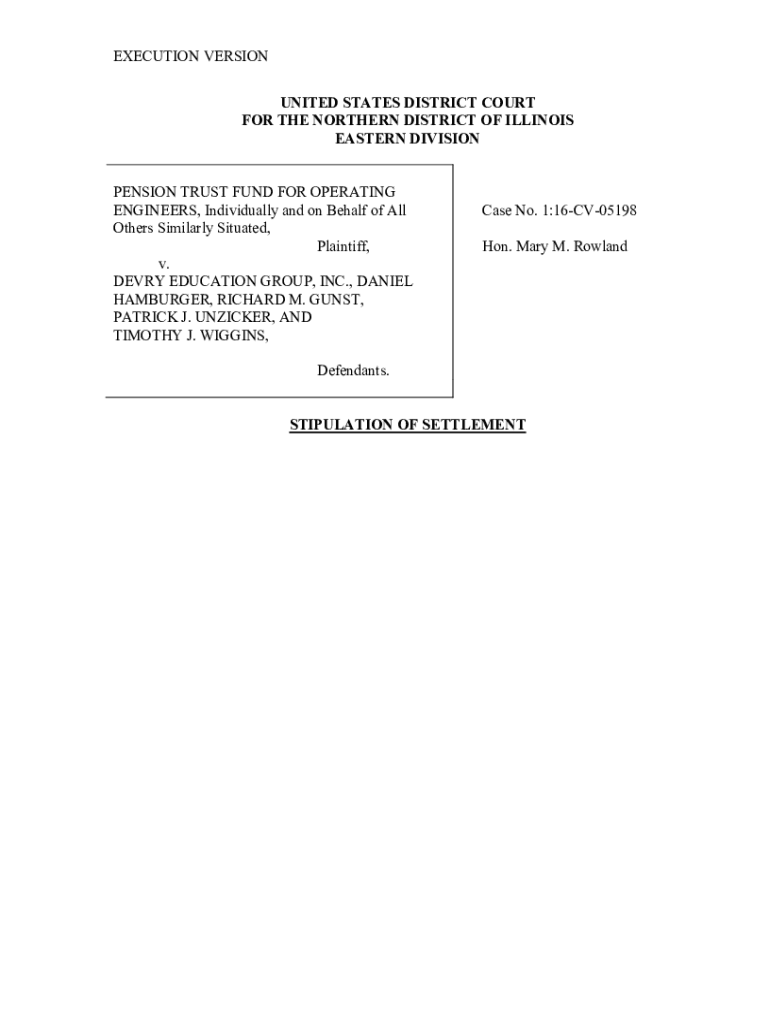 EXECUTION VERSION

UNITED STATES DISTRICT COURT
FOR THE NORTHERN DISTRICT OF ILLINOIS
EASTERN DIVISION

PENSION TRUST FUND FOR OPERATING ENGINEERS, Individually and on Behalf of All Others Similarly Situated,

Plaintiff,

v.

DEVRY EDUCATION GROUP, INC., DANIEL HAMBURGER, RICHARD M. GUNST, PATRICK J. UNZICKER, AND TIMOTHY J. WIGGINS,

Defendants.

Case No. 1:16-CV-05198

Hon. Mary M. Rowland

STIPULATION OF SETTLEMENT